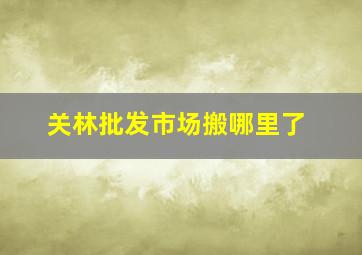 关林批发市场搬哪里了